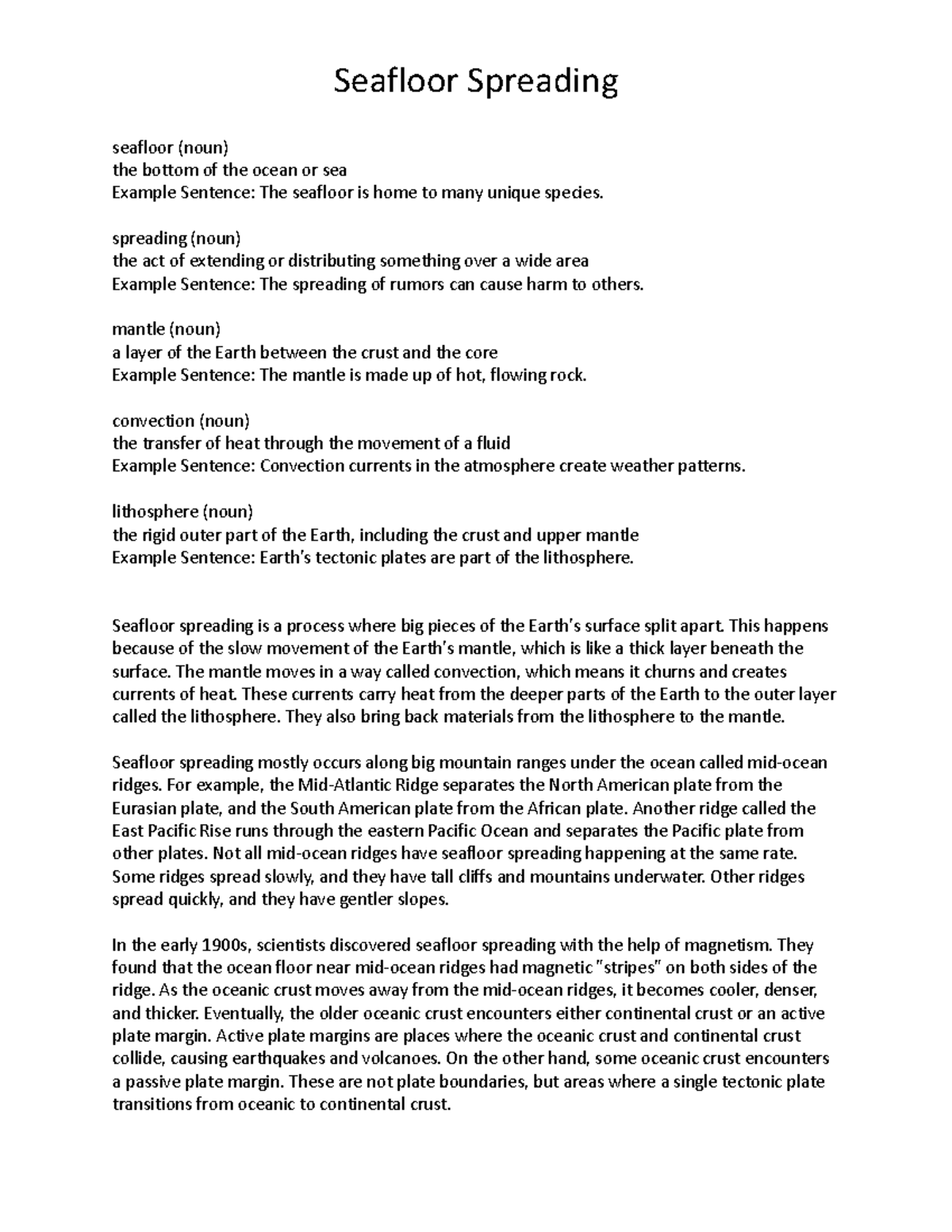 Seafloor Spreading

seafloor (noun)
the bottom of the ocean or sea
Example Sentence: The seafloor is home to many unique species.

spreading (noun)
the act of extending or distributing something over a wide area
Example Sentence: The spreading of rumors can cause harm to others.

mantle (noun)
a layer of the Earth between the crust and the core
Example Sentence: The mantle is made up of hot, flowing rock.

convection (noun)
the transfer of heat through the movement of a fluid
Example Sentence: Convection currents in the atmosphere create weather patterns.

lithosphere (noun)
the rigid outer part of the Earth, including the crust and upper mantle
Example Sentence: Earth's tectonic plates are part of the lithosphere.

Seafloor spreading is a process where big pieces of the Earth's surface split apart. This happens because of the slow movement of the Earth's mantle, which is like a thick layer beneath the surface. The mantle moves in a way called convection, which means it churns and creates currents of heat. These currents carry heat from the deeper parts of the Earth to the outer layer called the lithosphere. They also bring back materials from the lithosphere to the mantle.

Seafloor spreading mostly occurs along big mountain ranges under the ocean called mid-ocean ridges. For example, the Mid-Atlantic Ridge separates the North American plate from the Eurasian plate, and the South American plate from the African plate. Another ridge called the East Pacific Rise runs through the eastern Pacific Ocean and separates the Pacific plate from other plates. Not all mid-ocean ridges have seafloor spreading happening at the same rate. Some ridges spread slowly, and they have tall cliffs and mountains underwater. Other ridges spread quickly, and they have gentler slopes.

In the early 1900s, scientists discovered seafloor spreading with the help of magnetism. They found that the ocean floor near mid-ocean ridges had magnetic "stripes" on both sides of the ridge. As the oceanic crust moves away from the mid-ocean ridges, it becomes cooler, denser, and thicker. Eventually, the older oceanic crust encounters either continental crust or an active plate margin. Active plate margins are places where the oceanic crust and continental crust collide, causing earthquakes and volcanoes. On the other hand, some oceanic crust encounters a passive plate margin. These are not plate boundaries, but areas where a single tectonic plate transitions from oceanic to continental crust.